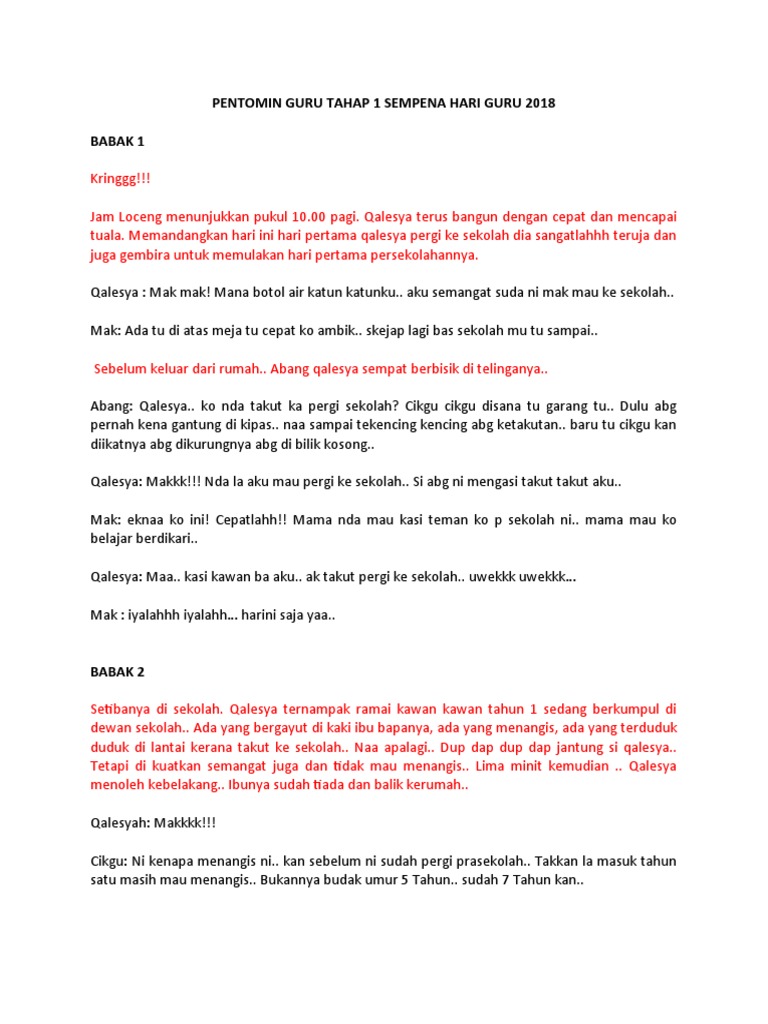 PENTOMIN GURU TAHAP 1 SEMPENA HARI GURU 2018

BABAK 1

Kringgg!!!

Jam Loceng menunjukkan pukul 10.00 pagi. Qalesya terus bangun dengan cepat dan mencapai tuala. Memandangkan hari ini hari pertama qalesya pergi ke sekolah dia sangatlahhh teruja dan juga gembira untuk memulakan hari pertama persekolahannya.

Qalesya : Mak mak! Mana botol air katun katunku.. aku semangat suda ni mak mau ke sekolah..

Mak: Ada tu di atas meja tu cepat ko ambik.. skejap lagi bas sekolah mu tu sampai..

Sebelum keluar dari rumah.. Abang qalesya sempat berbisik di telinganya..

Abang: Qalesya.. ko nda takut ka pergi sekolah? Cikgu cikgu disana tu garang tu.. Dulu abg pernah kena gantung di kipas.. naa sampai tekencing kencing abg ketakutan.. baru tu cikgu kan diikatnya abg dikurungnya abg di bilik kosong..

Qalesya: Makkk!!! Nda la aku mau pergi ke sekolah.. Si abg ni mengasi takut takut aku..

Mak: eknaa ko ini! Cepatlahh!! Mama nda mau kasi teman ko p sekolah ni.. mama mau ko belajar berdikari..

Qalesya: Maa.. kasi kawan ba aku.. ak takut pergi ke sekolah.. uwekkk uwekkk...

Mak : iyalahhh iyalahh... harini saja yaa..

BABAK 2

Setibanya di sekolah. Qalesya ternampak ramai kawan kawan tahun 1 sedang berkumpul di dewan sekolah.. Ada yang bergayut di kaki ibu bapanya, ada yang menangis, ada yang terduduk duduk di lantai kerana takut ke sekolah.. Naa apalagi.. Dup dap dup dap jantung si qalesya.. Tetapi di kuatkan semangat juga dan tidak mau menangis.. Lima minit kemudian .. Qalesya menoleh kebelakang.. Ibunya sudah tiada dan balik kerumah..

Qalesyah: Makkkk!!!

Cikgu: Ni kenapa menangis ni.. kan sebelum ni sudah pergi prasekolah.. Takkan la masuk tahun satu masih mau menangis.. Bukannya budak umur 5 Tahun.. sudah 7 Tahun kan..